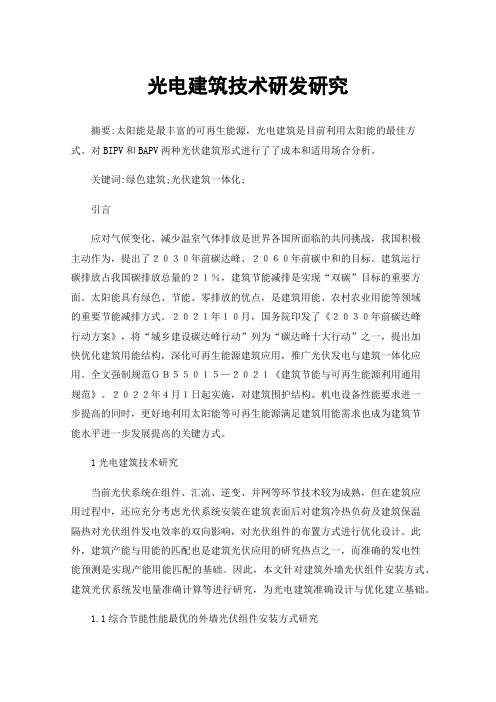 光电建筑技术研发研究

摘要:太阳能是最丰富的可再生能源，光电建筑是目前利用太阳能的最佳方式。对BIPV和BAPV两种光伏建筑形式进行了了成本和适用场合分析。

关键词:绿色建筑;光伏建筑一体化;

引言

应对气候变化、减少温室气体排放是世界各国所面临的共同挑战，我国积极主动作为，提出了２０３０年前碳达峰、２０６０年前碳中和的目标。建筑运行碳排放占我国碳排放总量的２１％，建筑节能减排是实现“双碳”目标的重要方面。太阳能具有绿色、节能、零排放的优点，是建筑用能、农村农业用能等领域的重要节能减排方式。２０２１年１０月，国务院印发了《２０３０年前碳达峰行动方案》，将“城乡建设碳达峰行动”列为“碳达峰十大行动”之一，提出加快优化建筑用能结构，深化可再生能源建筑应用，推广光伏发电与建筑一体化应用。全文强制规范ＧＢ５５０１５—２０２１《建筑节能与可再生能源利用通用规范》。２０２２年4月1日起实施，对建筑围护结构、机电设备性能要求进一步提高的同时，更好地利用太阳能等可再生能源满足建筑用能需求也成为建筑节能水平进一步发展提高的关键方式。

1光电建筑技术研究

当前光伏系统在组件、汇流、逆变、并网等环节技术较为成熟，但在建筑应用过程中，还应充分考虑光伏系统安装在建筑表面后对建筑冷热负荷及建筑保温隔热对光伏组件发电效率的双向影响，对光伏组件的布置方式进行优化设计。此外，建筑产能与用能的匹配也是建筑光伏应用的研究热点之一，而准确的发电性能预测是实现产能用能匹配的基础。因此，本文针对建筑外墙光伏组件安装方式、建筑光伏系统发电量准确计算等进行研究，为光电建筑准确设计与优化建立基础。

1.1综合节能性能最优的外墙光伏组件安装方式研究